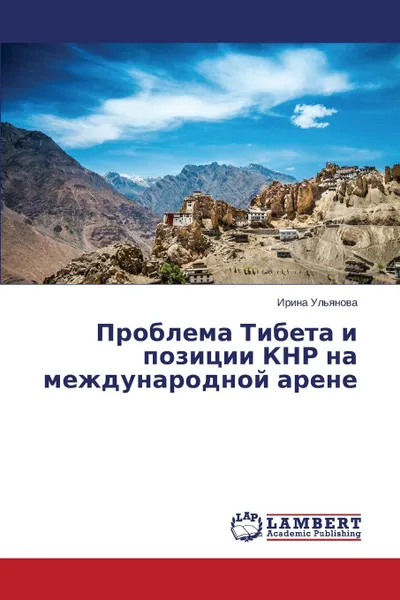 Ирина Ульянова

Проблема Тибета и позиции КНР на международной арене

LAP LAMBERT Academic Publishing